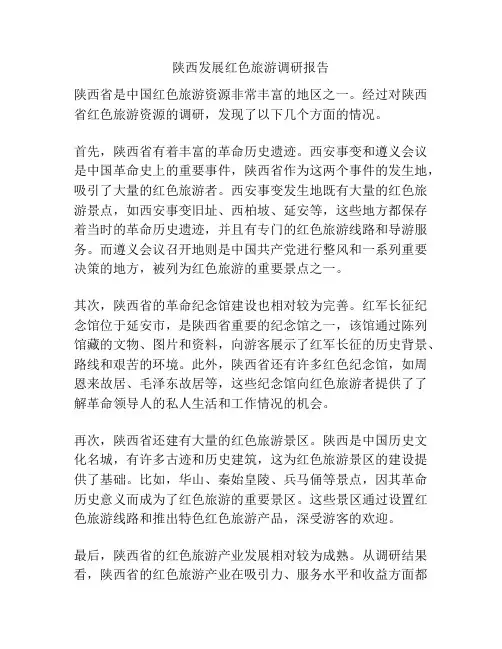 陕西发展红色旅游调研报告

陕西省是中国红色旅游资源非常丰富的地区之一。经过对陕西省红色旅游资源的调研，发现了以下几个方面的情况。

首先，陕西省有着丰富的革命历史遗迹。西安事变和遵义会议是中国革命史上的重要事件，陕西省作为这两个事件的发生地，吸引了大量的红色旅游者。西安事变发生地既有大量的红色旅游景点，如西安事变旧址、西柏坡、延安等，这些地方都保存着当时的革命历史遗迹，并且有专门的红色旅游线路和导游服务。而遵义会议召开地则是中国共产党进行整风和一系列重要决策的地方，被列为红色旅游的重要景点之一。

其次，陕西省的革命纪念馆建设也相对较为完善。红军长征纪念馆位于延安市，是陕西省重要的纪念馆之一，该馆通过陈列馆藏的文物、图片和资料，向游客展示了红军长征的历史背景、路线和艰苦的环境。此外，陕西省还有许多红色纪念馆，如周恩来故居、毛泽东故居等，这些纪念馆向红色旅游者提供了了解革命领导人的私人生活和工作情况的机会。

再次，陕西省还建有大量的红色旅游景区。陕西是中国历史文化名城，有许多古迹和历史建筑，这为红色旅游景区的建设提供了基础。比如，华山、秦始皇陵、兵马俑等景点，因其革命历史意义而成为了红色旅游的重要景区。这些景区通过设置红色旅游线路和推出特色红色旅游产品，深受游客的欢迎。

最后，陕西省的红色旅游产业发展相对较为成熟。从调研结果看，陕西省的红色旅游产业在吸引力、服务水平和收益方面都